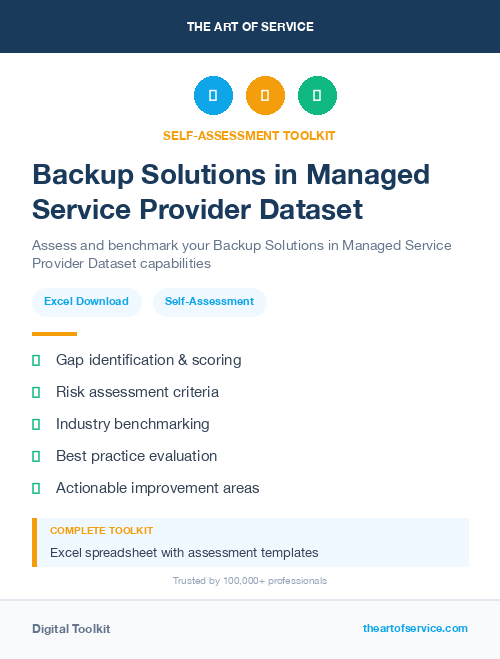 THE ART OF SERVICE

SELF-ASSESSMENT TOOLKIT

Backup Solutions in Managed Service Provider Dataset

Assess and benchmark your Backup Solutions in Managed Service Provider Dataset capabilities

Excel Download

Self-Assessment

Gap identification & scoring

Risk assessment criteria

Industry benchmarking

Best practice evaluation

Actionable improvement areas

COMPLETE TOOLKIT

Excel spreadsheet with assessment templates

Trusted by 100,000+ professionals

Digital Toolkit

theartofservice.com